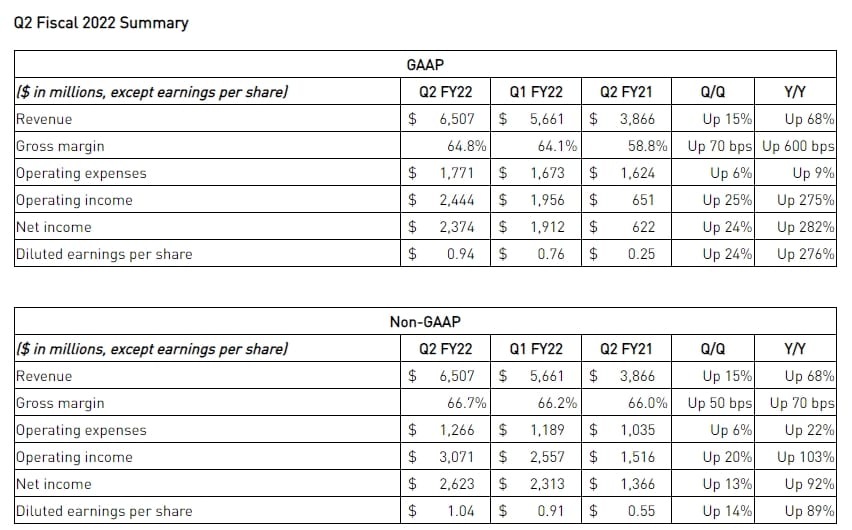 Q2 Fiscal 2022 Summary

GAAP

| ($ in millions, except earnings per share) | Q2 FY22 | Q1 FY22 | Q2 FY21 | Q/Q | Y/Y |
|---|---|---|---|---|---|
| Revenue | $ 6,507 | $ 5,661 | $ 3,866 | Up 15% | Up 68% |
| Gross margin | 64.8% | 64.1% | 58.8% | Up 70 bps | Up 600 bps |
| Operating expenses | $ 1,771 | $ 1,673 | $ 1,624 | Up 6% | Up 9% |
| Operating income | $ 2,444 | $ 1,956 | $ 651 | Up 25% | Up 275% |
| Net income | $ 2,374 | $ 1,912 | $ 622 | Up 24% | Up 282% |
| Diluted earnings per share | $ 0.94 | $ 0.76 | $ 0.25 | Up 24% | Up 276% |

Non-GAAP

| ($ in millions, except earnings per share) | Q2 FY22 | Q1 FY22 | Q2 FY21 | Q/Q | Y/Y |
|---|---|---|---|---|---|
| Revenue | $ 6,507 | $ 5,661 | $ 3,866 | Up 15% | Up 68% |
| Gross margin | 66.7% | 66.2% | 66.0% | Up 50 bps | Up 70 bps |
| Operating expenses | $ 1,266 | $ 1,189 | $ 1,035 | Up 6% | Up 22% |
| Operating income | $ 3,071 | $ 2,557 | $ 1,516 | Up 20% | Up 103% |
| Net income | $ 2,623 | $ 2,313 | $ 1,366 | Up 13% | Up 92% |
| Diluted earnings per share | $ 1.04 | $ 0.91 | $ 0.55 | Up 14% | Up 89% |